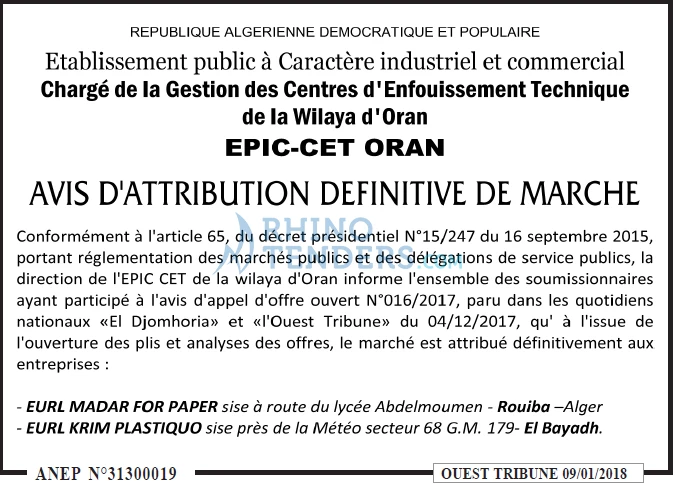 REPUBLIQUE ALGERIENNE DEMOCRATIQUE ET POPULAIRE

Etablissement public à Caractère industriel et commercial

Chargé de la Gestion des Centres d'Enfouissement Technique de la Wilaya d'Oran

EPIC-CET ORAN

AVIS D'ATTRIBUTION DEFINITIVE DE MARCHE

RHINO TENDERS.com

Conformément à l'article 65, du décret présidentiel N°15/247 du 16 septembre 2015, portant réglementation des marchés publics et des délégations de service publics, la direction de l'EPIC CET de la wilaya d'Oran informe l'ensemble des soumissionnaires ayant participé à l'avis d'appel d'offre ouvert N°016/2017, paru dans les quotidiens nationaux «El Djomhoria» et «l'Ouest Tribune» du 04/12/2017, qu' à l'issue de l'ouverture des plis et analyses des offres, le marché est attribué définitivement aux entreprises :

- EURL MADAR FOR PAPER sise à route du lycée Abdelmoumen - Rouiba –Alger
- EURL KRIM PLASTIQUO sise près de la Météo secteur 68 G.M. 179- El Bayadh.

ANEP N°31300019

OUEST TRIBUNE 09/01/2018